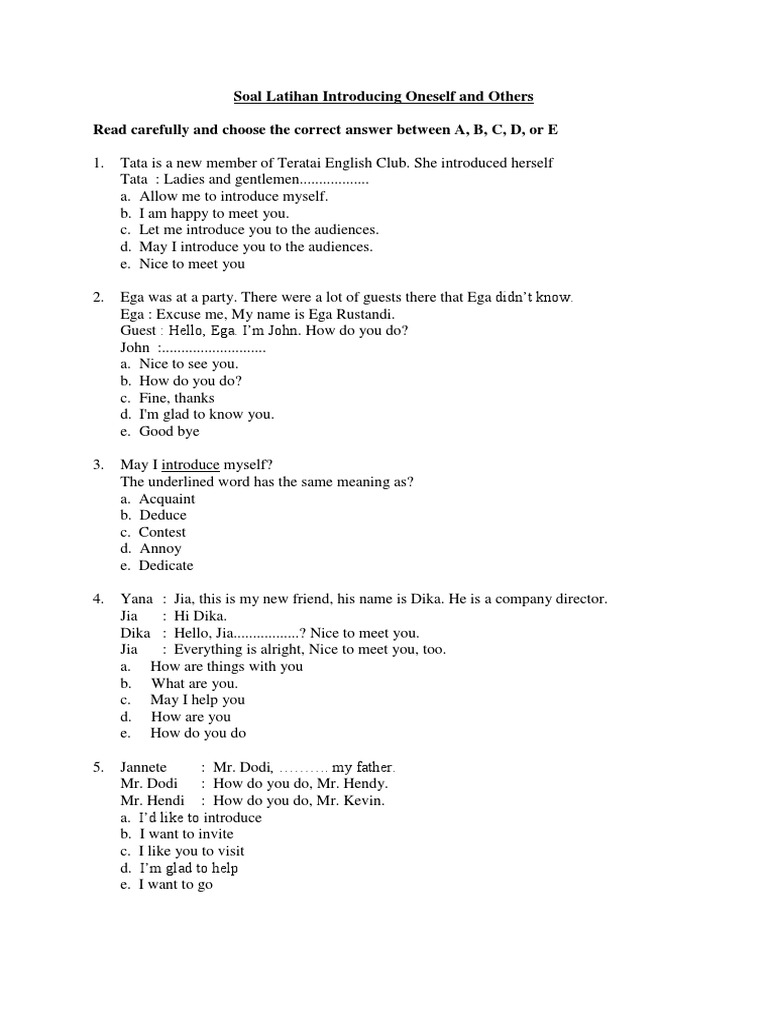 Soal Latihan Introducing Oneself and Others

Read carefully and choose the correct answer between A, B, C, D, or E

1. Tata is a new member of Teratai English Club. She introduced herself
Tata : Ladies and gentlemen..................
a. Allow me to introduce myself.
b. I am happy to meet you.
c. Let me introduce you to the audiences.
d. May I introduce you to the audiences.
e. Nice to meet you

2. Ega was at a party. There were a lot of guests there that Ega didn't know.
Ega : Excuse me, My name is Ega Rustandi.
Guest : Hello, Ega. I'm John. How do you do?
John :...........................
a. Nice to see you.
b. How do you do?
c. Fine, thanks
d. I'm glad to know you.
e. Good bye

3. May I introduce myself?
The underlined word has the same meaning as?
a. Acquaint
b. Deduce
c. Contest
d. Annoy
e. Dedicate

4. Yana : Jia, this is my new friend, his name is Dika. He is a company director.
Jia : Hi Dika.
Dika : Hello, Jia.................? Nice to meet you.
Jia : Everything is alright, Nice to meet you, too.
a. How are things with you
b. What are you.
c. May I help you
d. How are you
e. How do you do

5. Jannete : Mr. Dodi, .......... my father.
Mr. Dodi : How do you do, Mr. Hendy.
Mr. Hendi : How do you do, Mr. Kevin.
a. I'd like to introduce
b. I want to invite
c. I like you to visit
d. I'm glad to help
e. I want to go